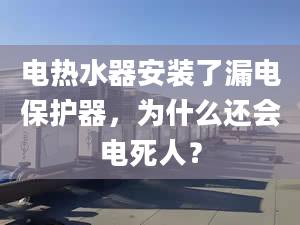 电热水器安装了漏电保护器，为什么还会电死人？